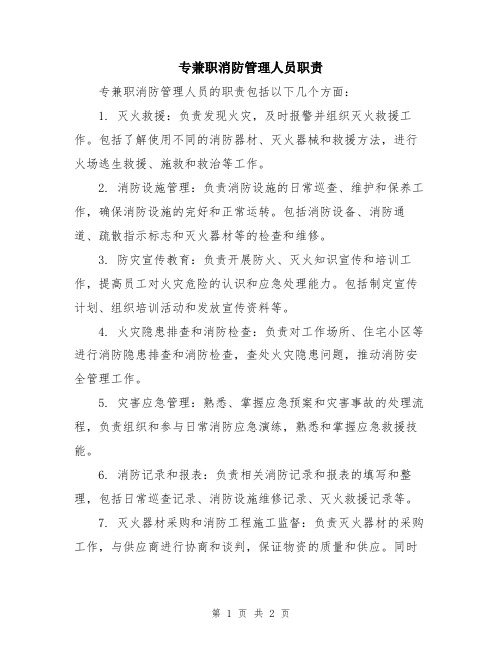 专兼职消防管理人员职责

专兼职消防管理人员的职责包括以下几个方面：

1. 灭火救援：负责发现火灾，及时报警并组织灭火救援工作。包括了解使用不同的消防器材、灭火器械和救援方法，进行火场逃生救援、施救和救治等工作。

2. 消防设施管理：负责消防设施的日常巡查、维护和保养工作，确保消防设施的完好和正常运转。包括消防设备、消防通道、疏散指示标志和灭火器材等的检查和维修。

3. 防灾宣传教育：负责开展防火、灭火知识宣传和培训工作，提高员工对火灾危险的认识和应急处理能力。包括制定宣传计划、组织培训活动和发放宣传资料等。

4. 火灾隐患排查和消防检查：负责对工作场所、住宅小区等进行消防隐患排查和消防检查，查处火灾隐患问题，推动消防安全管理工作。

5. 灾害应急管理：熟悉、掌握应急预案和灾害事故的处理流程，负责组织和参与日常消防应急演练，熟悉和掌握应急救援技能。

6. 消防记录和报表：负责相关消防记录和报表的填写和整理，包括日常巡查记录、消防设施维修记录、灭火救援记录等。

7. 灭火器材采购和消防工程施工监督：负责灭火器材的采购工作，与供应商进行协商和谈判，保证物资的质量和供应。同时

第 1 页 共 2 页